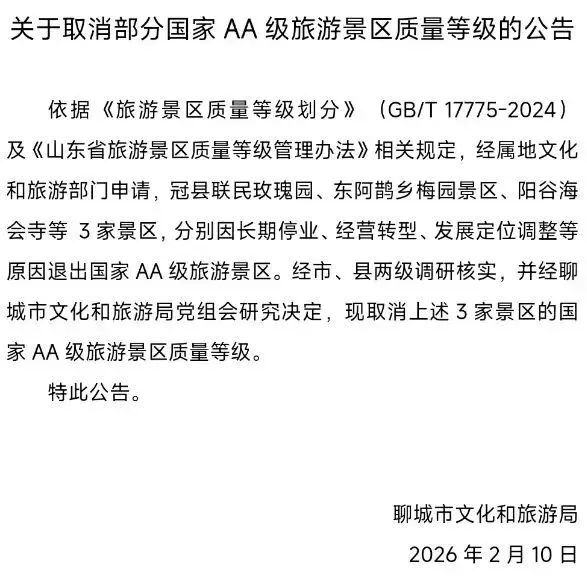 关于取消部分国家 AA 级旅游景区质量等级的公告

依据《旅游景区质量等级划分》（GB/T 17775-2024）及《山东省旅游景区质量等级管理办法》相关规定，经属地文化和旅游部门申请，冠县联民玫瑰园、东阿鹊乡梅园景区、阳谷海会寺等 3 家景区，分别因长期停业、经营转型、发展定位调整等原因退出国家 AA 级旅游景区。经市、县两级调研核实，并经聊城市文化和旅游局党组会研究决定，现取消上述 3 家景区的国家 AA 级旅游景区质量等级。

特此公告。

聊城市文化和旅游局

2026 年 2 月 10 日